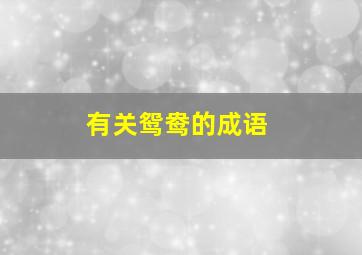 有关鸳鸯的成语